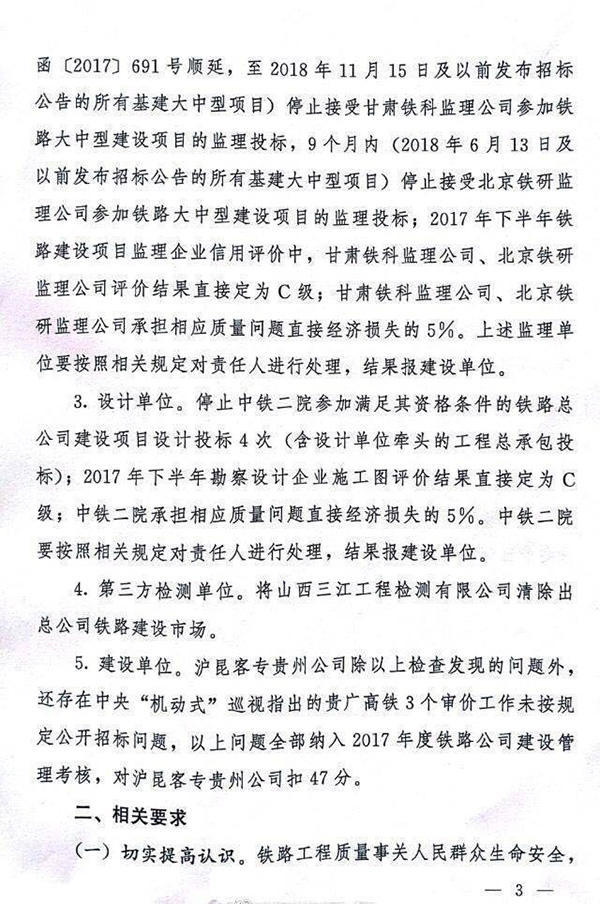 函〔2017〕691号顺延，至2018年11月15日及以前发布招标公告的所有基建大中型项目）停止接受甘肃铁科监理公司参加铁路大中型建设项目的监理投标，9个月内（2018年6月13日及以前发布招标公告的所有基建大中型项目）停止接受北京铁研监理公司参加铁路大中型建设项目的监理投标；2017年下半年铁路建设项目监理企业信用评价中，甘肃铁科监理公司、北京铁研监理公司评价结果直接定为C级；甘肃铁科监理公司、北京铁研监理公司承担相应质量问题直接经济损失的5%。上述监理单位要按照相关规定对责任人进行处理，结果报建设单位。

3.设计单位。停止中铁二院参加满足其资格条件的铁路总公司建设项目设计投标4次（含设计单位牵头的工程总承包投标）；2017年下半年勘察设计企业施工图评价结果直接定为C级；中铁二院承担相应质量问题直接经济损失的5%。中铁二院要按照相关规定对责任人进行处理，结果报建设单位。

4.第三方检测单位。将山西三江工程检测有限公司清除出总公司铁路建设市场。

5.建设单位。沪昆客专贵州公司除以上检查发现的问题外，还存在中央“机动式”巡视指出的贵广高铁3个审价工作未按规定公开招标问题，以上问题全部纳入2017年度铁路公司建设管理考核，对沪昆客专贵州公司扣47分。

二、相关要求

（一）切实提高认识。铁路工程质量事关人民群众生命安全，

— 3 —